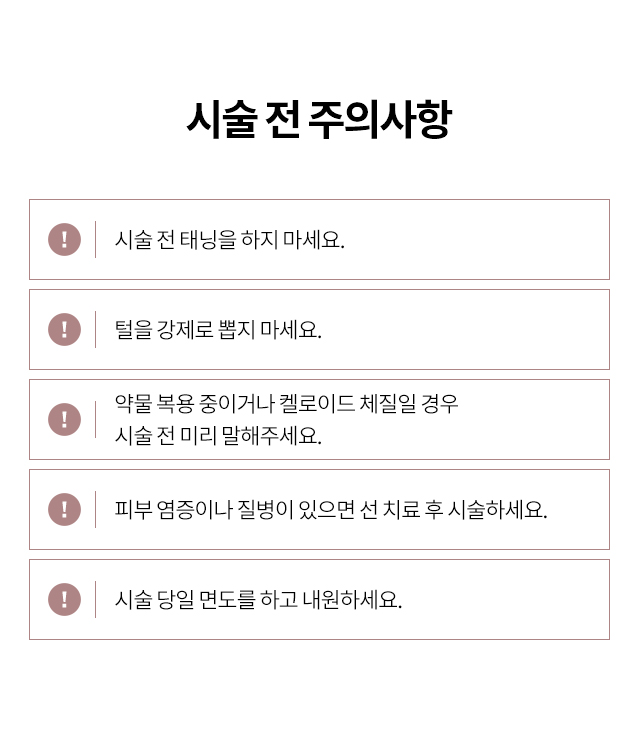 시술 전 주의사항

!
시술 전 태닝을 하지 마세요.

!
털을 강제로 뽑지 마세요.

!
약물 복용 중이거나 켈로이드 체질일 경우
시술 전 미리 말해주세요.

!
피부 염증이나 질병이 있으면 선 치료 후 시술하세요.

!
시술 당일 면도를 하고 내원하세요.